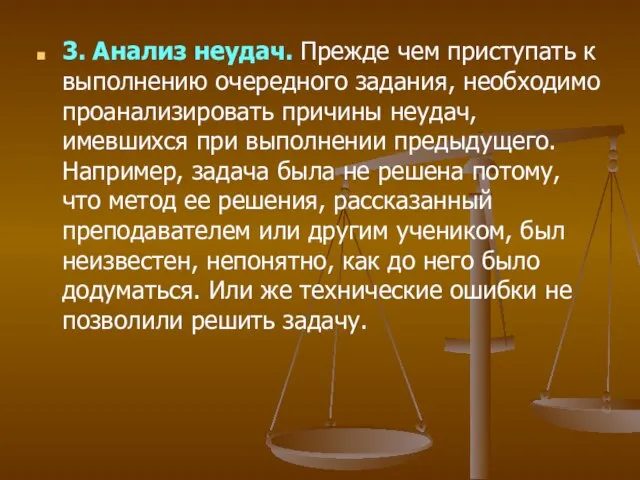 3. Анализ неудач. Прежде чем приступать к выполнению очередного задания, необходимо проанализировать причины неудач, имевшихся при выполнении предыдущего. Например, задача была не решена потому, что метод ее решения, рассказанный преподавателем или другим учеником, был неизвестен, непонятно, как до него было додуматься. Или же технические ошибки не позволили решить задачу.